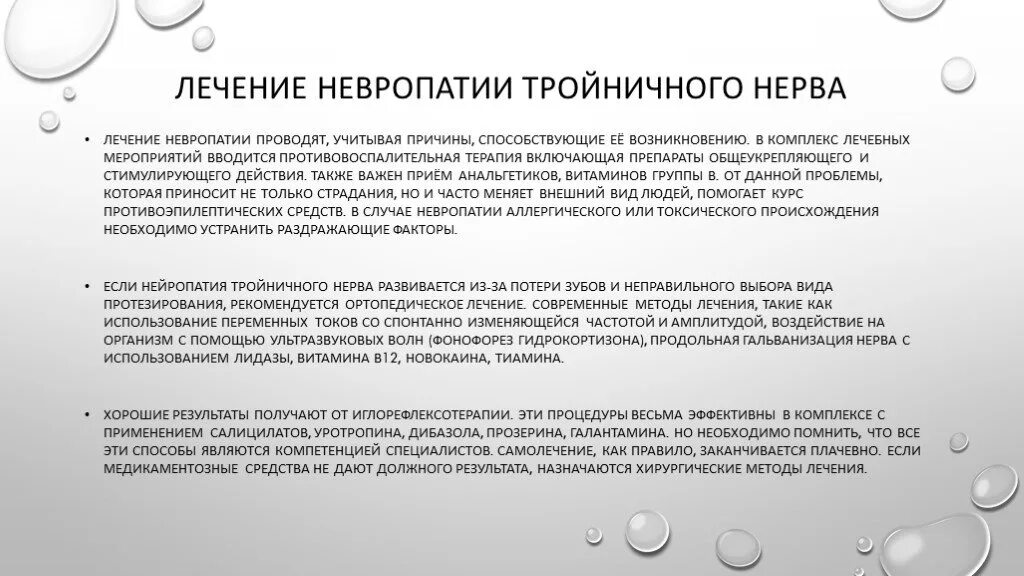 ЛЕЧЕНИЕ НЕВРОПАТИИ ТРОЙНИЧНОГО НЕРВА

• ЛЕЧЕНИЕ НЕВРОПАТИИ ПРОВОДЯТ, УЧИТЫВАЯ ПРИЧИНЫ, СПОСОБСТВУЮЩИЕ ЕЁ ВОЗНИКНОВЕНИЮ. В КОМПЛЕКС ЛЕЧЕБНЫХ МЕРОПРИЯТИЙ ВВОДИТСЯ ПРОТИВОВОСПАЛИТЕЛЬНАЯ ТЕРАПИЯ ВКЛЮЧАЮЩАЯ ПРЕПАРАТЫ ОБЩЕУКРЕПЛЯЮЩЕГО И СТИМУЛИРУЮЩЕГО ДЕЙСТВИЯ. ТАКЖЕ ВАЖЕН ПРИЁМ АНАЛЬГЕТИКОВ, ВИТАМИНОВ ГРУППЫ В. ОТ ДАННОЙ ПРОБЛЕМЫ, КОТОРАЯ ПРИНОСИТ НЕ ТОЛЬКО СТРАДАНИЯ, НО И ЧАСТО МЕНЯЕТ ВНЕШНИЙ ВИД ЛЮДЕЙ, ПОМОГАЕТ КУРС ПРОТИВОЭПИЛЕПТИЧЕСКИХ СРЕДСТВ. В СЛУЧАЕ НЕВРОПАТИИ АЛЛЕРГИЧЕСКОГО ИЛИ ТОКСИЧЕСКОГО ПРОИСХОЖДЕНИЯ НЕОБХОДИМО УСТРАНИТЬ РАЗДРАЖАЮЩИЕ ФАКТОРЫ.

• ЕСЛИ НЕЙРОПАТИЯ ТРОЙНИЧНОГО НЕРВА РАЗВИВАЕТСЯ ИЗ-ЗА ПОТЕРИ ЗУБОВ И НЕПРАВИЛЬНОГО ВЫБОРА ВИДА ПРОТЕЗИРОВАНИЯ, РЕКОМЕНДУЕТСЯ ОРТОПЕДИЧЕСКОЕ ЛЕЧЕНИЕ. СОВРЕМЕННЫЕ МЕТОДЫ ЛЕЧЕНИЯ, ТАКИЕ КАК ИСПОЛЬЗОВАНИЕ ПЕРЕМЕННЫХ ТОКОВ СО СПОНТАННО ИЗМЕНЯЮЩЕЙСЯ ЧАСТОТОЙ И АМПЛИТУДОЙ, ВОЗДЕЙСТВИЕ НА ОРГАНИЗМ С ПОМОЩЬЮ УЛЬТРАЗВУКОВЫХ ВОЛН (ФОНОФОРЕЗ ГИДРОКОРТИЗОНА), ПРОДОЛЬНАЯ ГАЛЬВАНИЗАЦИЯ НЕРВА С ИСПОЛЬЗОВАНИЕМ ЛИДАЗЫ, ВИТАМИНА В12, НОВОКАИНА, ТИАМИНА.

• ХОРОШИЕ РЕЗУЛЬТАТЫ ПОЛУЧАЮТ ОТ ИГЛОРЕФЛЕКСОТЕРАПИИ. ЭТИ ПРОЦЕДУРЫ ВЕСЬМА ЭФФЕКТИВНЫ В КОМПЛЕКСЕ С ПРИМЕНЕНИЕМ САЛИЦИЛАТОВ, УРОТРОПИНА, ДИБАЗОЛА, ПРОЗЕРИНА, ГАЛАНТАМИНА. НО НЕОБХОДИМО ПОМНИТЬ, ЧТО ВСЕ ЭТИ СПОСОБЫ ЯВЛЯЮТСЯ КОМПЕТЕНЦИЕЙ СПЕЦИАЛИСТОВ. САМОЛЕЧЕНИЕ, КАК ПРАВИЛО, ЗАКАНЧИВАЕТСЯ ПЛАЧЕВНО. ЕСЛИ МЕДИКАМЕНТОЗНЫЕ СРЕДСТВА НЕ ДАЮТ ДОЛЖНОГО РЕЗУЛЬТАТА, НАЗНАЧАЮТСЯ ХИРУРГИЧЕСКИЕ МЕТОДЫ ЛЕЧЕНИЯ.